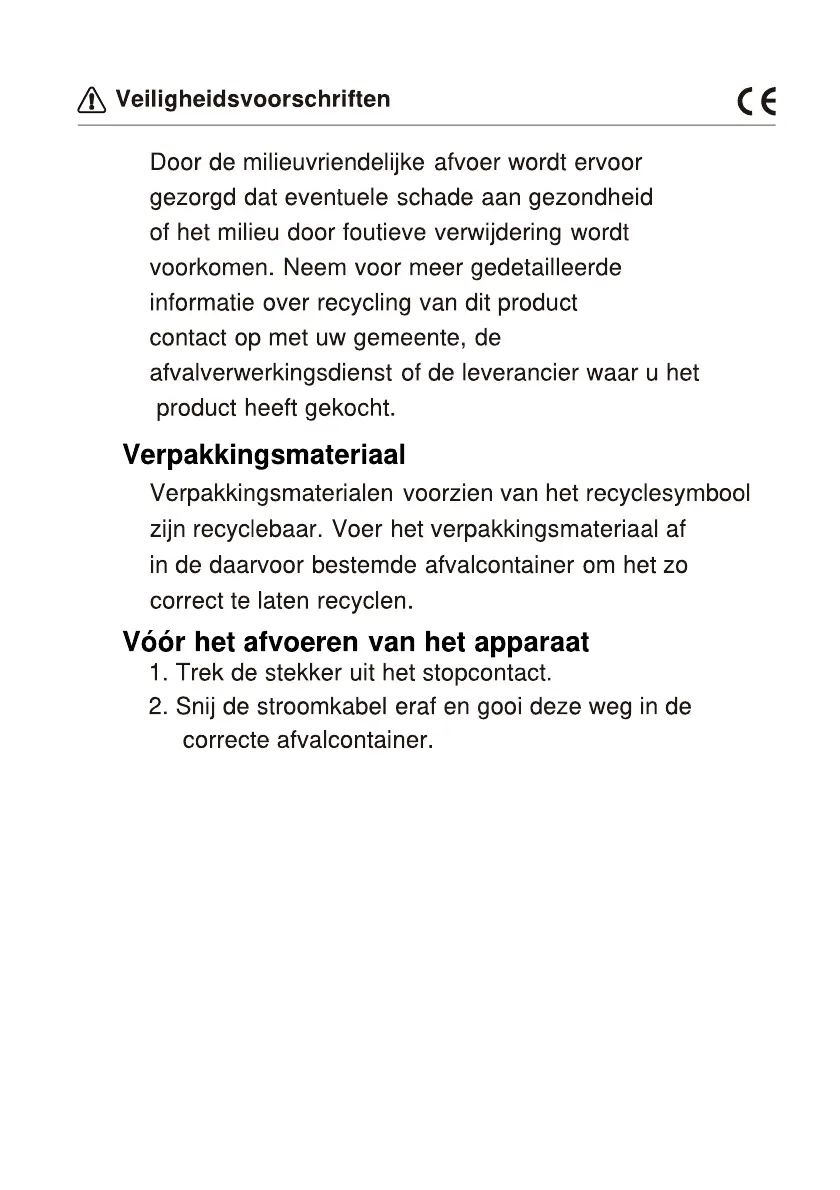 Veiligheidsvoorschriften

CE

Door de milieuvriendelijke afvoer wordt ervoor gezorgd dat eventuele schade aan gezondheid of het milieu door foutieve verwijdering wordt voorkomen. Neem voor meer gedetailleerde informatie over recycling van dit product contact op met uw gemeente, de afvalverwerkingsdienst of de leverancier waar u het product heeft gekocht.

Verpakkingsmateriaal

Verpakkingsmaterialen voorzien van het recyclesymbool zijn recyclebaar. Voer het verpakkingsmateriaal af in de daarvoor bestemde afvalcontainer om het zo correct te laten recyclen.

Vóór het afvoeren van het apparaat

1. Trek de stekker uit het stopcontact.
2. Snij de stroomkabel eraf en gooi deze weg in de correcte afvalcontainer.